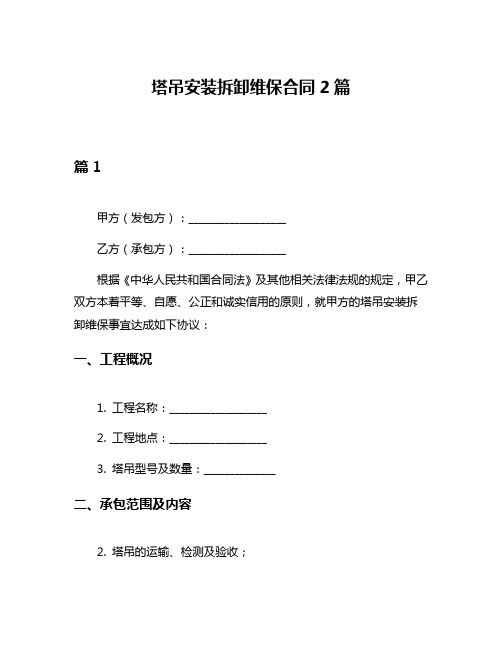 塔吊安装拆卸维保合同 2 篇

篇 1

甲方（发包方）：________________

乙方（承包方）：________________

根据《中华人民共和国合同法》及其他相关法律法规的规定，甲乙双方本着平等、自愿、公正和诚实信用的原则，就甲方的塔吊安装拆卸维保事宜达成如下协议：

一、工程概况

1. 工程名称：________________

2. 工程地点：________________

3. 塔吊型号及数量：____________

二、承包范围及内容

2. 塔吊的运输、检测及验收；